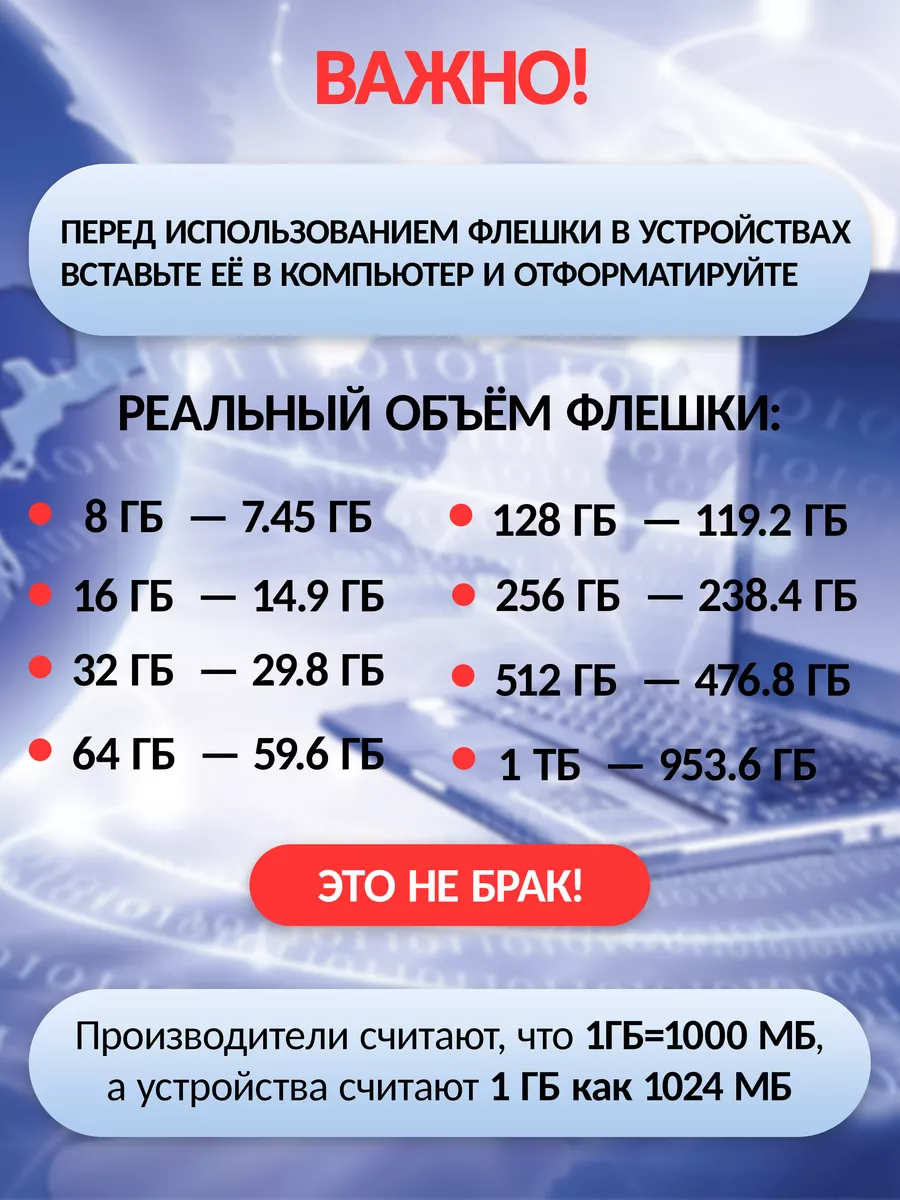 ВАЖНО!

ПЕРЕД ИСПОЛЬЗОВАНИЕМ ФЛЕШКИ В УСТРОЙСТВАХ ВСТАВЬТЕ ЕЁ В КОМПЬЮТЕР И ОТФОРМАТИРУЙТЕ

РЕАЛЬНЫЙ ОБЪЁМ ФЛЕШКИ:

8 ГБ — 7.45 ГБ
16 ГБ — 14.9 ГБ
32 ГБ — 29.8 ГБ
64 ГБ — 59.6 ГБ

128 ГБ — 119.2 ГБ
256 ГБ — 238.4 ГБ
512 ГБ — 476.8 ГБ
1 ТБ — 953.6 ГБ

ЭТО НЕ БРАК!

Производители считают, что 1ГБ=1000 МБ, а устройства считают 1 ГБ как 1024 МБ